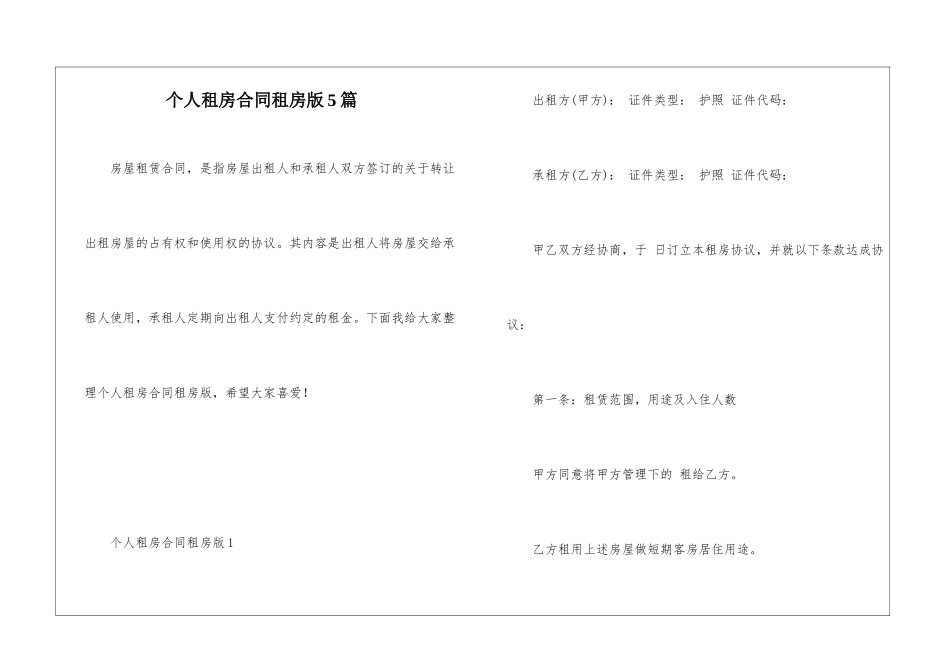 个人租房合同租房版5篇

房屋租赁合同，是指房屋出租人和承租人双方签订的关于转让出租房屋的占有权和使用权的协议。其内容是出租人将房屋交给承租人使用，承租人定期向出租人支付约定的租金。下面我给大家整理个人租房合同租房版，希望大家喜爱！

个人租房合同租房版1

出租方(甲方)： 证件类型： 护照 证件代码：

承租方(乙方)： 证件类型： 护照 证件代码：

甲乙双方经协商，于 日订立本租房协议，并就以下条款达成协议：

第一条：租赁范围，用途及入住人数

甲方同意将甲方管理下的 租给乙方。

乙方租用上述房屋做短期客房居住用途。